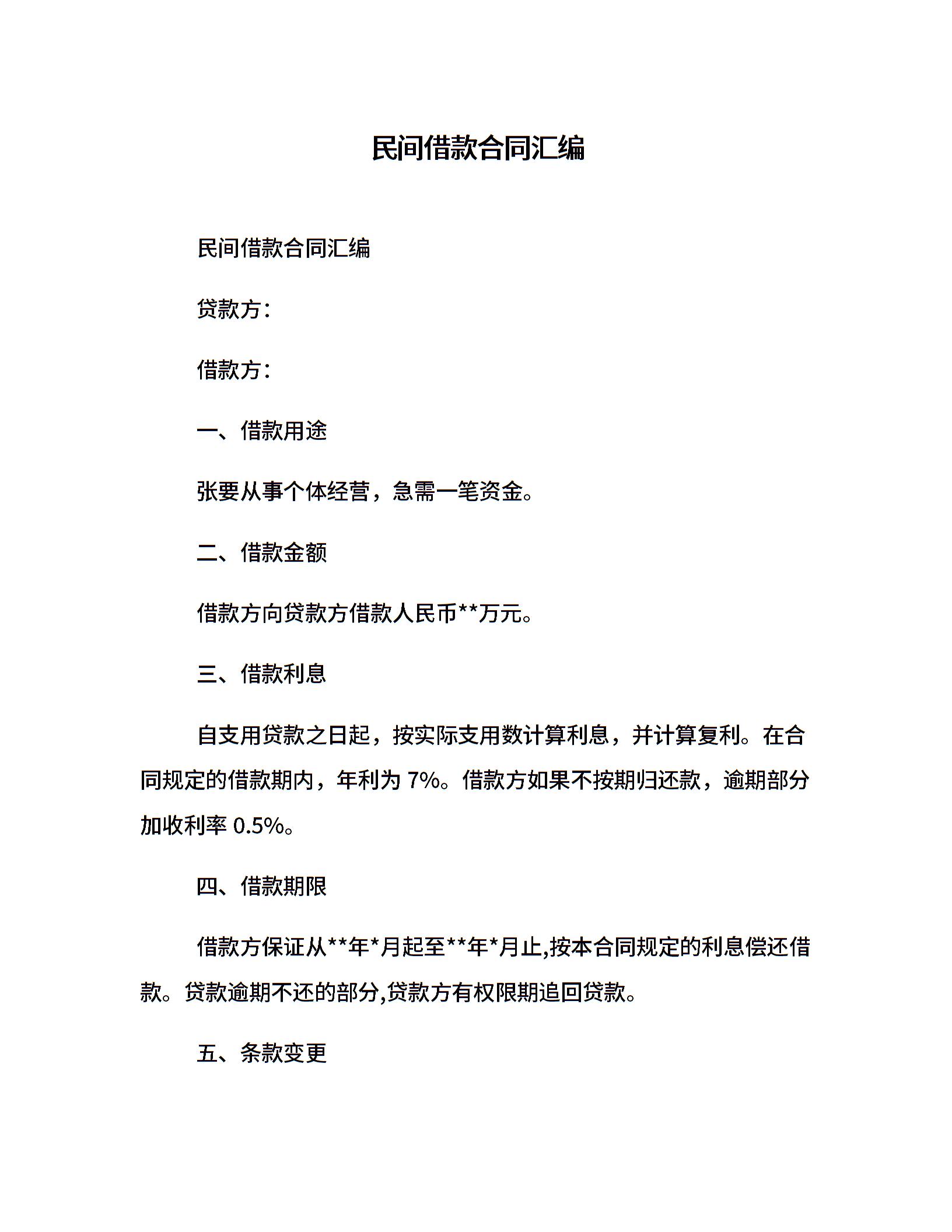 民间借款合同汇编

民间借款合同汇编

贷款方：

借款方：

一、借款用途

张要从事个体经营，急需一笔资金。

二、借款金额

借款方向贷款方借款人民币**万元。

三、借款利息

自支用贷款之日起，按实际支用数计算利息，并计算复利。在合同规定的借款期内，年利为 7%。借款方如果不按期归还款，逾期部分加收利率 0.5%。

四、借款期限

借款方保证从**年*月起至**年*月止,按本合同规定的利息偿还借款。贷款逾期不还的部分,贷款方有权限期追回贷款。

五、条款变更